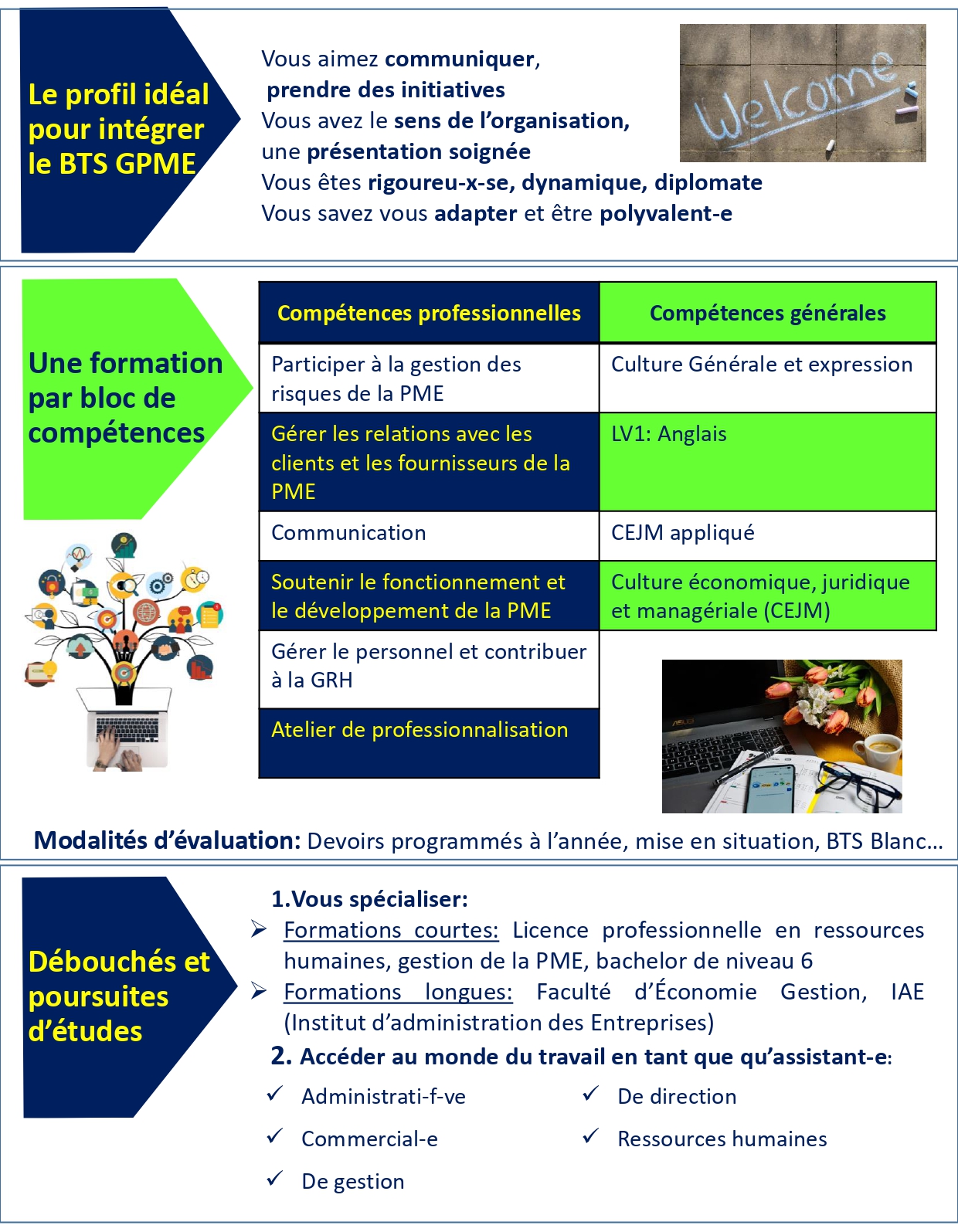 Le profil idéal pour intégrer le BTS GPME

Vous aimez communiquer,
prendre des initiatives
Vous avez le sens de l'organisation,
une présentation soignée
Vous êtes rigoureu-x-se, dynamique, diplomate
Vous savez vous adapter et être polyvalent-e

Welcome

Une formation par bloc de compétences

| Compétences professionnelles | Compétences générales |
|---|---|
| Participer à la gestion des risques de la PME | Culture Générale et expression |
| Gérer les relations avec les clients et les fournisseurs de la PME | LV1: Anglais |
| Communication | CEJM appliqué |
| Soutenir le fonctionnement et le développement de la PME | Culture économique, juridique et managériale (CEJM) |
| Gérer le personnel et contribuer à la GRH | |
| Atelier de professionnalisation | |

Modalités d'évaluation: Devoirs programmés à l'année, mise en situation, BTS Blanc...

Débouchés et poursuites d'études

1.Vous spécialiser:
➢ Formations courtes: Licence professionnelle en ressources humaines, gestion de la PME, bachelor de niveau 6
➢ Formations longues: Faculté d'Économie Gestion, IAE (Institut d'administration des Entreprises)

2. Accéder au monde du travail en tant que qu'assistant-e:
✓ Administrati-f-ve
✓ Commercial-e
✓ De gestion
✓ De direction
✓ Ressources humaines